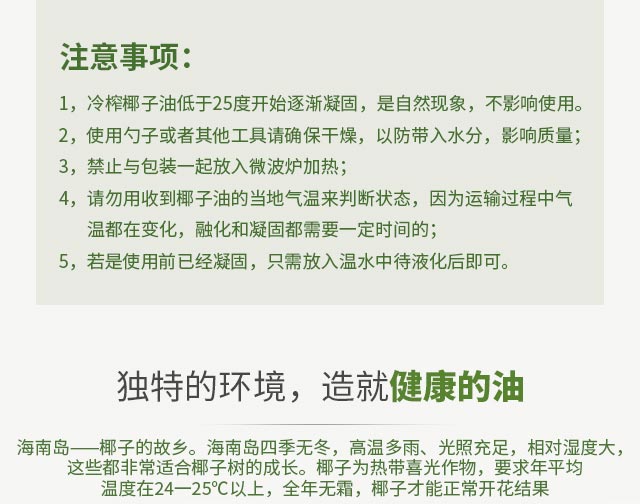 注意事项:

1，冷榨椰子油低于25度开始逐渐凝固，是自然现象，不影响使用。

2，使用勺子或者其他工具请确保干燥，以防带入水分，影响质量;

3，禁止与包装一起放入微波炉加热;

4，请勿用收到椰子油的当地气温来判断状态，因为运输过程中气温都在变化，融化和凝固都需要一定时间的;

5，若是使用前已经凝固，只需放入温水中待液化后即可。

独特的环境，造就健康的油

海南岛——椰子的故乡。海南岛四季无冬，高温多雨、光照充足，相对湿度大，这些都非常适合椰子树的成长。椰子为热带喜光作物，要求年平均温度在24一25℃以上，全年无霜，椰子才能正常开花结果